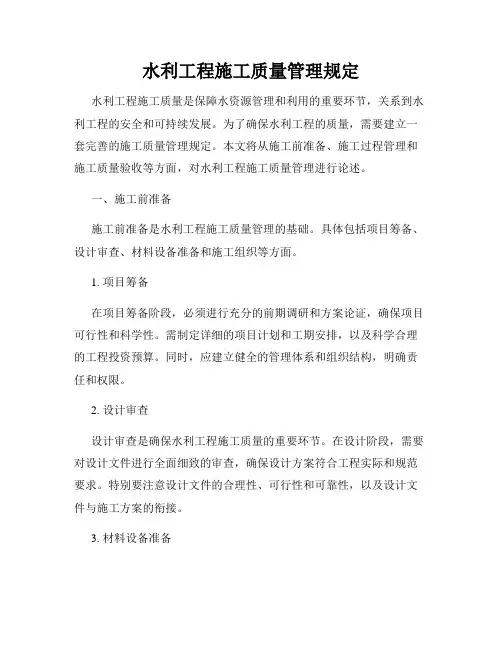 水利工程施工质量管理规定

水利工程施工质量是保障水资源管理和利用的重要环节，关系到水利工程的安全和可持续发展。为了确保水利工程的质量，需要建立一套完善的施工质量管理规定。本文将从施工前准备、施工过程管理和施工质量验收等方面，对水利工程施工质量管理进行论述。

一、施工前准备

施工前准备是水利工程施工质量管理的基础。具体包括项目筹备、设计审查、材料设备准备和施工组织等方面。

1. 项目筹备

在项目筹备阶段，必须进行充分的前期调研和方案论证，确保项目可行性和科学性。需制定详细的项目计划和工期安排，以及科学合理的工程投资预算。同时，应建立健全的管理体系和组织结构，明确责任和权限。

2. 设计审查

设计审查是确保水利工程施工质量的重要环节。在设计阶段，需要对设计文件进行全面细致的审查，确保设计方案符合工程实际和规范要求。特别要注意设计文件的合理性、可行性和可靠性，以及设计文件与施工方案的衔接。

3. 材料设备准备